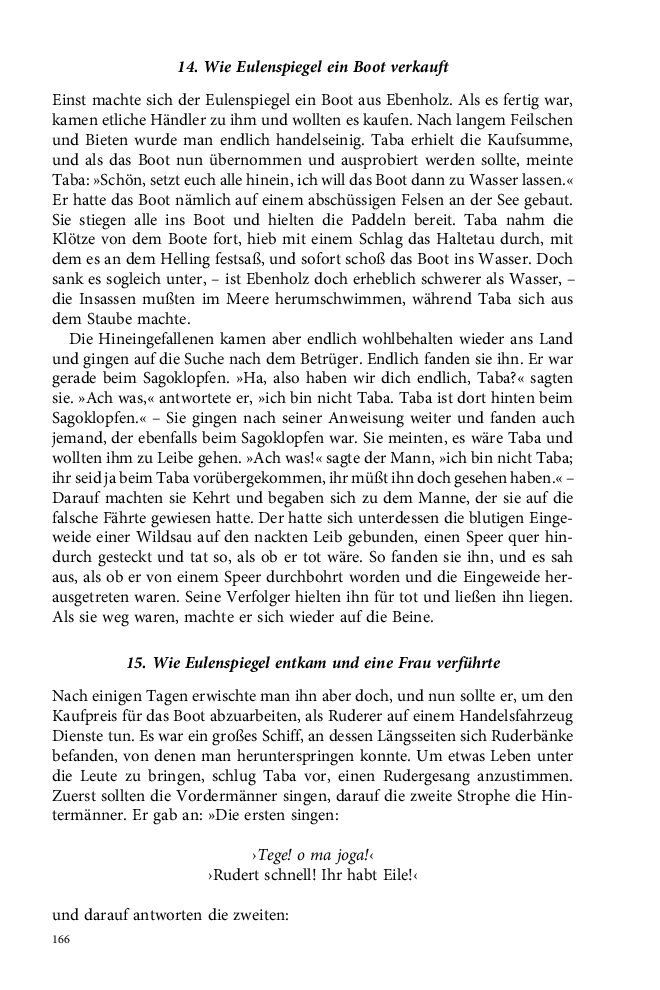 14. Wie Eulenspiegel ein Boot verkauft

Einst machte sich der Eulenspiegel ein Boot aus Ebenholz. Als es fertig war, kamen etliche Händler zu ihm und wollten es kaufen. Nach langem Feilschen und Bieten wurde man endlich handelseinig. Taba erhielt die Kaufsumme, und als das Boot nun übernommen und ausprobiert werden sollte, meinte Taba: »Schön, setzt euch alle hinein, ich will das Boot dann zu Wasser lassen.« Er hatte das Boot nämlich auf einem abschüssigen Felsen an der See gebaut. Sie stiegen alle ins Boot und hielten die Paddeln bereit. Taba nahm die Klötze von dem Boote fort, hieb mit einem Schlag das Haltetau durch, mit dem es an dem Helling festsaß, und sofort schoß das Boot ins Wasser. Doch sank es sogleich unter, – ist Ebenholz doch erheblich schwerer als Wasser, – die Insassen mußten im Meere herumschwimmen, während Taba sich aus dem Staube machte.

Die Hineingefallenen kamen aber endlich wohlbehalten wieder ans Land und gingen auf die Suche nach dem Betrüger. Endlich fanden sie ihn. Er war gerade beim Sagoklopfen. »Ha, also haben wir dich endlich, Taba?« sagten sie. »Ach was,« antwortete er, »ich bin nicht Taba. Taba ist dort hinten beim Sagoklopfen.« – Sie gingen nach seiner Anweisung weiter und fanden auch jemand, der ebenfalls beim Sagoklopfen war. Sie meinten, es wäre Taba und wollten ihm zu Leibe gehen. »Ach was!« sagte der Mann, »ich bin nicht Taba; ihr seid ja beim Taba vorübergekommen, ihr müßt ihn doch gesehen haben.« – Darauf machten sie Kehrt und begaben sich zu dem Manne, der sie auf die falsche Fährte gewiesen hatte. Der hatte sich unterdessen die blutigen Eingeweide einer Wildsau auf den nackten Leib gebunden, einen Speer quer hindurch gesteckt und tat so, als ob er tot wäre. So fanden sie ihn, und es sah aus, als ob er von einem Speer durchbohrt worden und die Eingeweide herausgetreten waren. Seine Verfolger hielten ihn für tot und ließen ihn liegen. Als sie weg waren, machte er sich wieder auf die Beine.

15. Wie Eulenspiegel entkam und eine Frau verführte

Nach einigen Tagen erwischte man ihn aber doch, und nun sollte er, um den Kaufpreis für das Boot abzuarbeiten, als Ruderer auf einem Handelsfahrzeug Dienste tun. Es war ein großes Schiff, an dessen Längsseiten sich Ruderbänke befanden, von denen man herunterspringen konnte. Um etwas Leben unter die Leute zu bringen, schlug Taba vor, einen Rudergesang anzustimmen. Zuerst sollten die Vordermänner singen, darauf die zweite Strophe die Hintermänner. Er gab an: »Die ersten singen:

›Tege! o ma joga!‹
›Rudert schnell! Ihr habt Eile!‹

und darauf antworten die zweiten:

166